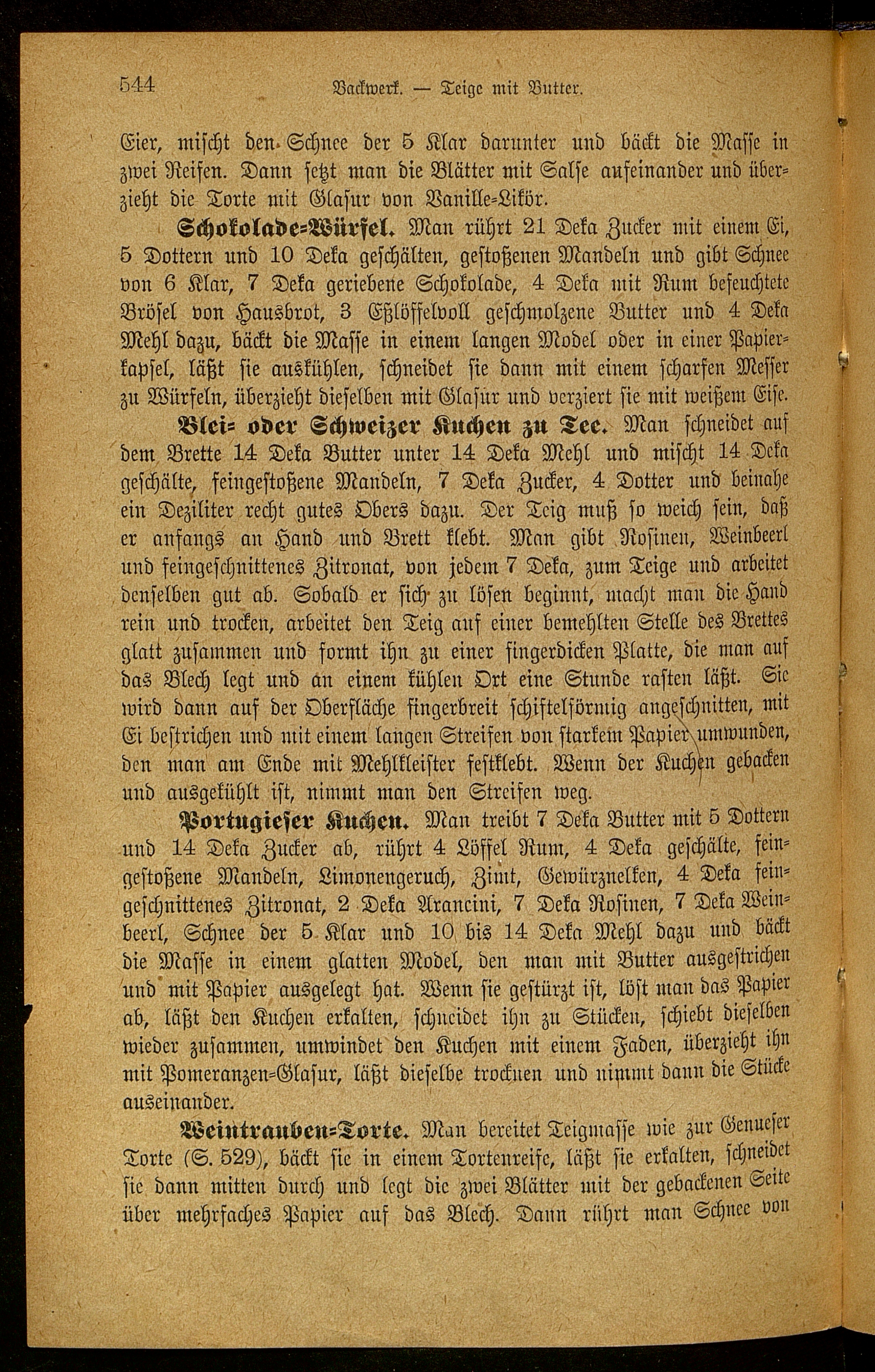 544 Backwerk. — Teige mit Butter.

Eier, mischt den Schnee der 5 Klar darunter und bäckt die Masse in zwei Reifen. Dann setzt man die Blätter mit Salse aufeinander und überzieht die Torte mit Glasur von Vanille-Likör.

Schokolade-Würfel. Man rührt 21 Deka Zucker mit einem Ei, 5 Dottern und 10 Deka geschälten, gestoßenen Mandeln und gibt Schnee von 6 Klar, 7 Deka geriebene Schokolade, 4 Deka mit Rum befeuchtete Brösel von Hausbrot, 3 Eßlöffelvoll geschmolzene Butter und 4 Deka Mehl dazu, bäckt die Masse in einem langen Model oder in einer Papierkapsel, läßt sie auskühlen, schneidet sie dann mit einem scharfen Messer zu Würfeln, überzieht dieselben mit Glasur und verziert sie mit weißem Eise.

Blei- oder Schweizer Kuchen zu Tee. Man schneidet auf dem Brette 14 Deka Butter unter 14 Deka Mehl und mischt 14 Deka geschälte, feingestoßene Mandeln, 7 Deka Zucker, 4 Dotter und beinahe ein Deziliter recht gutes Obers dazu. Der Teig muß so weich sein, daß er anfangs an Hand und Brett klebt. Man gibt Rosinen, Weinbeerl und feingeschnittenes Zitronat, von jedem 7 Deka, zum Teige und arbeitet denselben gut ab. Sobald er sich zu lösen beginnt, macht man die Hand rein und trocken, arbeitet den Teig auf einer bemehlten Stelle des Brettes glatt zusammen und formt ihn zu einer fingerdicken Platte, die man auf das Blech legt und an einem kühlen Ort eine Stunde rasten läßt. Sie wird dann auf der Oberfläche fingerbreit schiftelförmig angeschnitten, mit Ei bestrichen und mit einem langen Streifen von starkem Papier umwunden, den man am Ende mit Mehlkleister festklebt. Wenn der Kuchen gebacken und ausgekühlt ist, nimmt man den Streifen weg.

Portugieser Kuchen. Man treibt 7 Deka Butter mit 5 Dottern und 14 Deka Zucker ab, rührt 4 Löffel Rum, 4 Deka geschälte, feingestoßene Mandeln, Limonengeruch, Zimt, Gewürznelken, 4 Deka feingeschnittenes Zitronat, 2 Deka Arancini, 7 Deka Rosinen, 7 Deka Weinbeerl, Schnee der 5 Klar und 10 bis 14 Deka Mehl dazu und bäckt die Masse in einem glatten Model, den man mit Butter ausgestrichen und mit Papier ausgelegt hat. Wenn sie gestürzt ist, löst man das Papier ab, läßt den Kuchen erkalten, schneidet ihn zu Stücken, schiebt dieselben wieder zusammen, umwindet den Kuchen mit einem Faden, überzieht ihn mit Pomeranzen-Glasur, läßt dieselbe trocknen und nimmt dann die Stücke auseinander.

Weintrauben-Torte. Man bereitet Teigmasse wie zur Genueser Torte (S. 529), bäckt sie in einem Tortenreife, läßt sie erkalten, schneidet sie dann mitten durch und legt die zwei Blätter mit der gebackenen Seite über mehrfaches Papier auf das Blech. Dann rührt man Schnee von